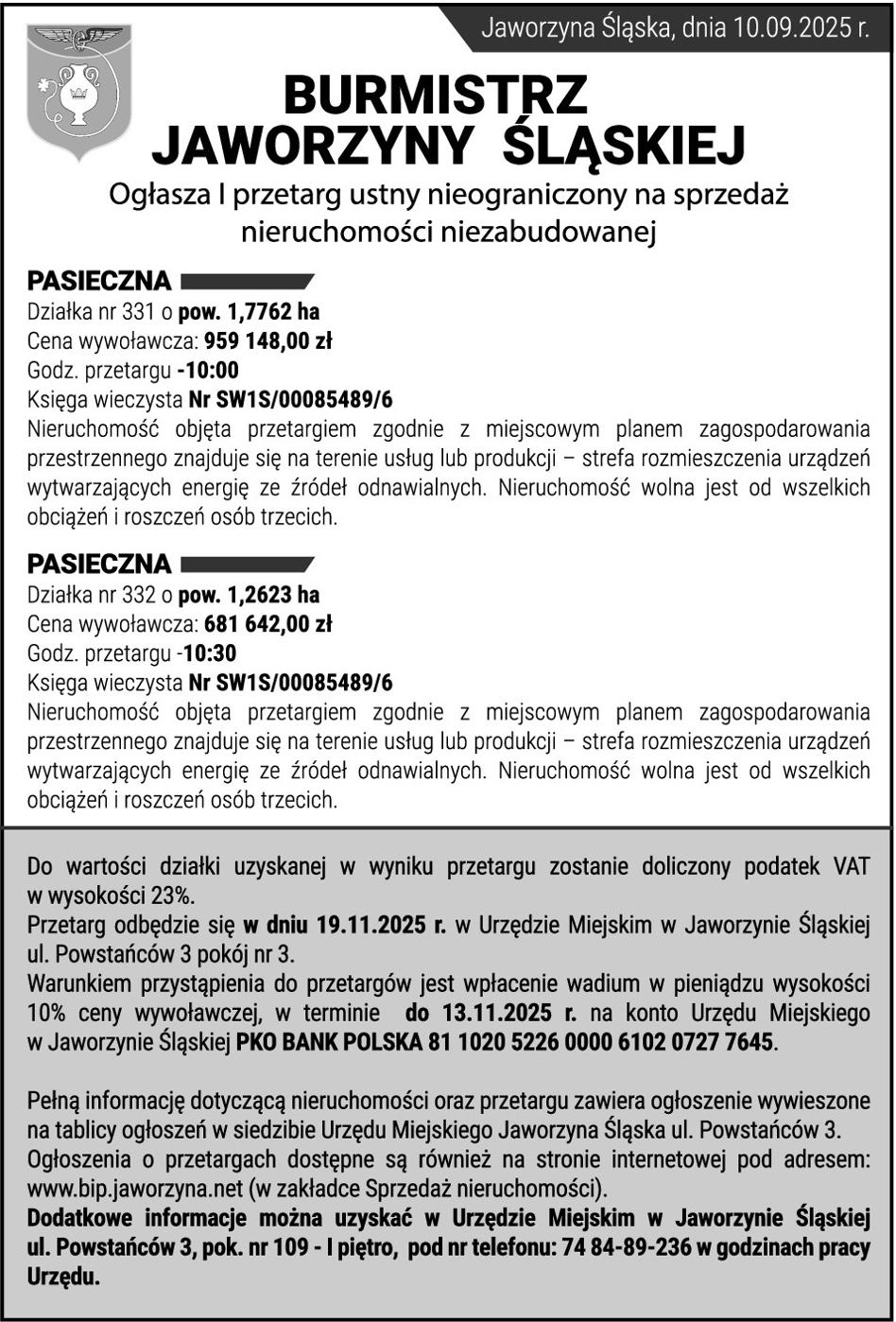 Jaworzyna Śląska, dnia 10.09.2025 r.

BURMISTRZ
JAWORZYNY ŚLĄSKIEJ

Ogłasza I przetarg ustny nieograniczony na sprzedaż nieruchomości niezabudowanej

PASIECZNA

Działka nr 331 o pow. 1,7762 ha
Cena wywoławcza: 959 148,00 zł
Godz. przetargu -10:00
Księga wieczysta Nr SW1S/00085489/6
Nieruchomość objęta przetargiem zgodnie z miejscowym planem zagospodarowania przestrzennego znajduje się na terenie usług lub produkcji – strefa rozmieszczenia urządzeń wytwarzających energię ze źródeł odnawialnych. Nieruchomość wolna jest od wszelkich obciążeń i roszczeń osób trzecich.

PASIECZNA

Działka nr 332 o pow. 1,2623 ha
Cena wywoławcza: 681 642,00 zł
Godz. przetargu -10:30
Księga wieczysta Nr SW1S/00085489/6
Nieruchomość objęta przetargiem zgodnie z miejscowym planem zagospodarowania przestrzennego znajduje się na terenie usług lub produkcji – strefa rozmieszczenia urządzeń wytwarzających energię ze źródeł odnawialnych. Nieruchomość wolna jest od wszelkich obciążeń i roszczeń osób trzecich.

Do wartości działki uzyskanej w wyniku przetargu zostanie doliczony podatek VAT w wysokości 23%.
Przetarg odbędzie się w dniu 19.11.2025 r. w Urzędzie Miejskim w Jaworzynie Śląskiej ul. Powstańców 3 pokój nr 3.
Warunkiem przystąpienia do przetargów jest wpłacenie wadium w pieniądzu wysokości 10% ceny wywoławczej, w terminie do 13.11.2025 r. na konto Urzędu Miejskiego w Jaworzynie Śląskiej PKO BANK POLSKA 81 1020 5226 0000 6102 0727 7645.

Pełną informację dotyczącą nieruchomości oraz przetargu zawiera ogłoszenie wywieszone na tablicy ogłoszeń w siedzibie Urzędu Miejskiego Jaworzyna Śląska ul. Powstańców 3.
Ogłoszenia o przetargach dostępne są również na stronie internetowej pod adresem: www.bip.jaworzyna.net (w zakładce Sprzedaż nieruchomości).
Dodatkowe informacje można uzyskać w Urzędzie Miejskim w Jaworzynie Śląskiej ul. Powstańców 3, pok. nr 109 - I piętro, pod nr telefonu: 74 84-89-236 w godzinach pracy Urzędu.